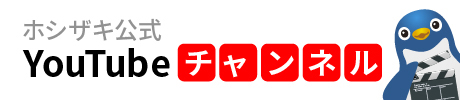 ホシザキ公式
YouTube チャンネル